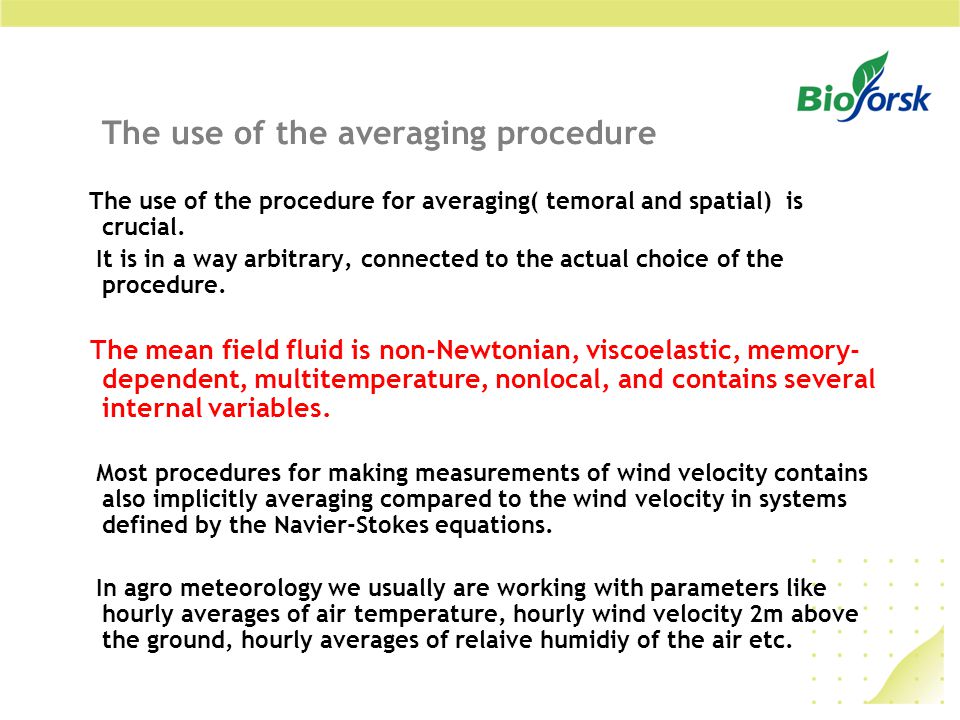 Bioforsk

The use of the averaging procedure

The use of the procedure for averaging( temoral and spatial) is crucial.

It is in a way arbitrary, connected to the actual choice of the procedure.

The mean field fluid is non-Newtonian, viscoelastic, memory-dependent, multitemperature, nonlocal, and contains several internal variables.

Most procedures for making measurements of wind velocity contains also implicitly averaging compared to the wind velocity in systems defined by the Navier-Stokes equations.

In agro meteorology we usually are working with parameters like hourly averages of air temperature, hourly wind velocity 2m above the ground, hourly averages of relaive humidiy of the air etc.